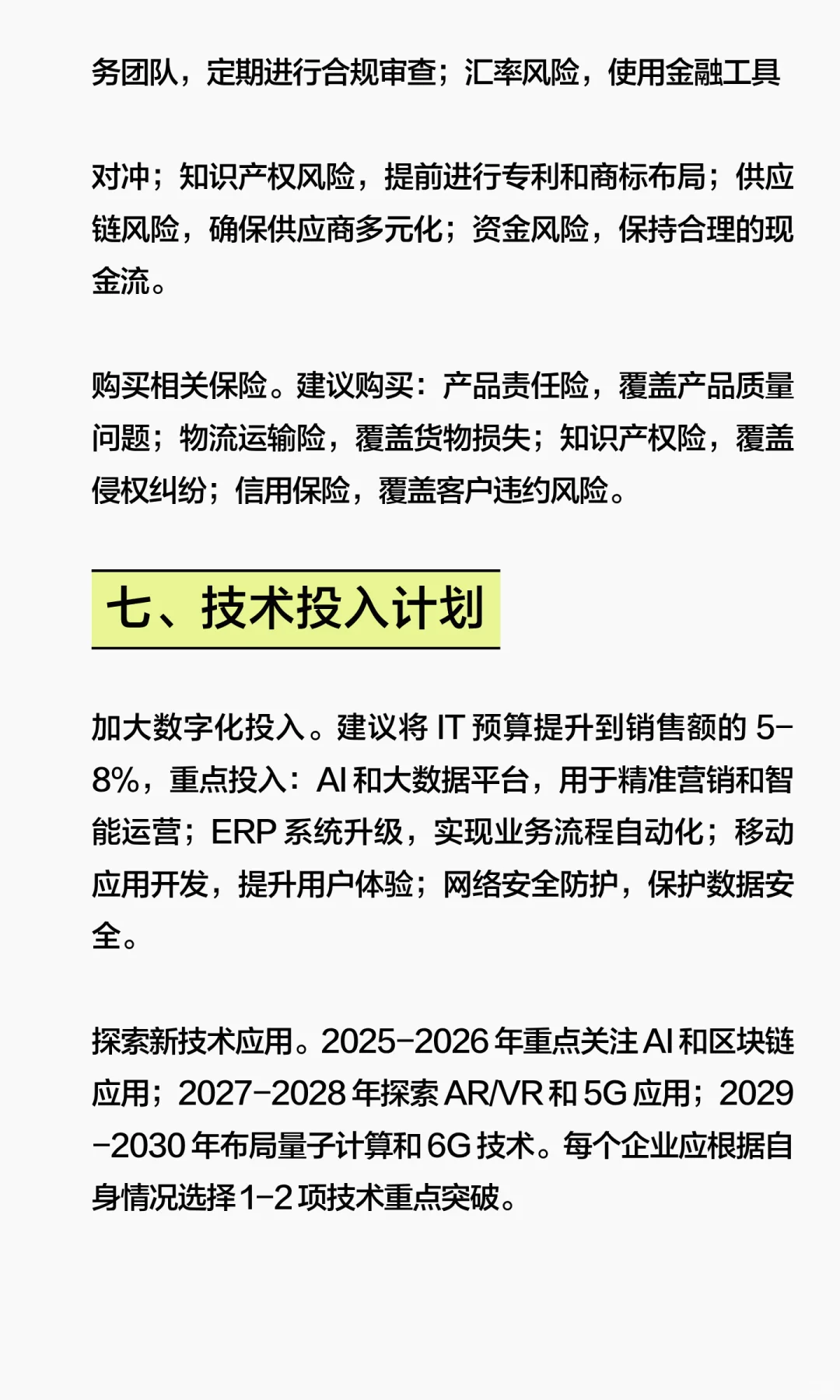 务团队，定期进行合规审查；汇率风险，使用金融工具

对冲；知识产权风险，提前进行专利和商标布局；供应链风险，确保供应商多元化；资金风险，保持合理的现金流。

购买相关保险。建议购买：产品责任险，覆盖产品质量问题；物流运输险，覆盖货物损失；知识产权险，覆盖侵权纠纷；信用保险，覆盖客户违约风险。

七、技术投入计划

加大数字化投入。建议将 IT 预算提升到销售额的 5-8%，重点投入：AI 和大数据平台，用于精准营销和智能运营；ERP 系统升级，实现业务流程自动化；移动应用开发，提升用户体验；网络安全防护，保护数据安全。

探索新技术应用。2025-2026 年重点关注 AI 和区块链应用；2027-2028 年探索 AR/VR 和 5G 应用；2029-2030 年布局量子计算和 6G 技术。每个企业应根据自身情况选择 1-2 项技术重点突破。